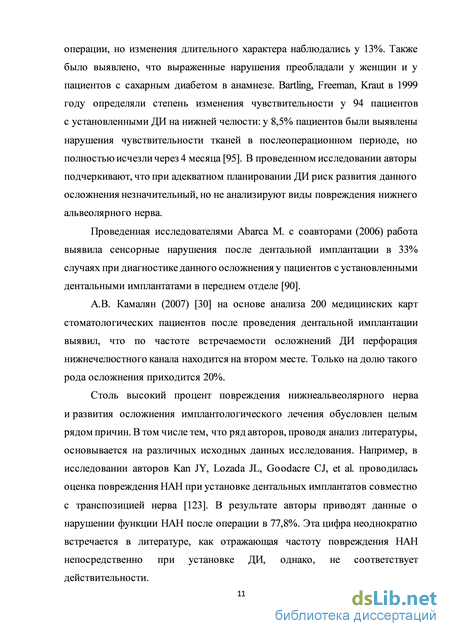 операции, но изменения длительного характера наблюдались у 13%. Также было выявлено, что выраженные нарушения преобладали у женщин и у пациентов с сахарным диабетом в анамнезе. Bartling, Freeman, Kraut в 1999 году определяли степень изменения чувствительности у 94 пациентов с установленными ДИ на нижней челюсти: у 8,5% пациентов были выявлены нарушения чувствительности тканей в послеоперационном периоде, но полностью исчезли через 4 месяца [95]. В проведенном исследовании авторы подчеркивают, что при адекватном планировании ДИ риск развития данного осложнения незначительный, но не анализируют виды повреждения нижнего альвеолярного нерва.

Проведенная исследователями Abarca M. с соавторами (2006) работа выявила сенсорные нарушения после дентальной имплантации в 33% случаях при диагностике данного осложнения у пациентов с установленными дентальными имплантатами в переднем отделе [90].

А.В. Камалян (2007) [30] на основе анализа 200 медицинских карт стоматологических пациентов после проведения дентальной имплантации выявил, что по частоте встречаемости осложнений ДИ перфорация нижнечелюстного канала находится на втором месте. Только на долю такого рода осложнения приходится 20%.

Столь высокий процент повреждения нижнеальвеолярного нерва и развития осложнения имплантологического лечения обусловлен целым рядом причин. В том числе тем, что ряд авторов, проводя анализ литературы, основывается на различных исходных данных исследования. Например, в исследовании авторов Kan JY, Lozada JL, Goodacre CJ, et al. проводилась оценка повреждения НАН при установке дентальных имплантатов совместно с транспозицией нерва [123]. В результате авторы приводят данные о нарушении функции НАН после операции в 77,8%. Эта цифра неоднократно встречается в литературе, как отражающая частоту повреждения НАН непосредственно при установке ДИ, однако, не соответствует действительности.

11

dsLib.net
библиотека диссертаций